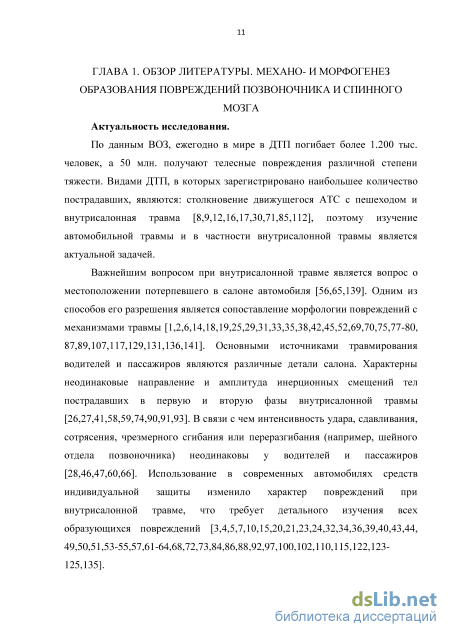 11

ГЛАВА 1. ОБЗОР ЛИТЕРАТУРЫ. МЕХАНО- И МОРФОГЕНЕЗ ОБРАЗОВАНИЯ ПОВРЕЖДЕНИЙ ПОЗВОНОЧНИКА И СПИННОГО МОЗГА

Актуальность исследования.

По данным ВОЗ, ежегодно в мире в ДТП погибает более 1.200 тыс. человек, а 50 млн. получают телесные повреждения различной степени тяжести. Видами ДТП, в которых зарегистрировано наибольшее количество пострадавших, являются: столкновение движущегося АТС с пешеходом и внутрисалонная травма [8,9,12,16,17,30,71,85,112], поэтому изучение автомобильной травмы и в частности внутрисалонной травмы является актуальной задачей.

Важнейшим вопросом при внутрисалонной травме является вопрос о местоположении потерпевшего в салоне автомобиля [56,65,139]. Одним из способов его разрешения является сопоставление морфологии повреждений с механизмами травмы [1,2,6,14,18,19,25,29,31,33,35,38,42,45,52,69,70,75,77-80, 87,89,107,117,129,131,136,141]. Основными источниками травмирования водителей и пассажиров являются различные детали салона. Характерны неодинаковые направление и амплитуда инерционных смещений тел пострадавших в первую и вторую фазы внутрисалонной травмы [26,27,41,58,59,74,90,91,93]. В связи с чем интенсивность удара, сдавливания, сотрясения, чрезмерного сгибания или переразгибания (например, шейного отдела позвоночника) неодинаковы у водителей и пассажиров [28,46,47,60,66]. Использование в современных автомобилях средств индивидуальной защиты изменило характер повреждений при внутрисалонной травме, что требует детального изучения всех образующихся повреждений [3,4,5,7,10,15,20,21,23,24,32,34,36,39,40,43,44, 49,50,51,53-55,57,61-64,68,72,73,84,86,88,92,97,100,102,110,115,122,123-125,135].

dsLib.net
библиотека диссертаций